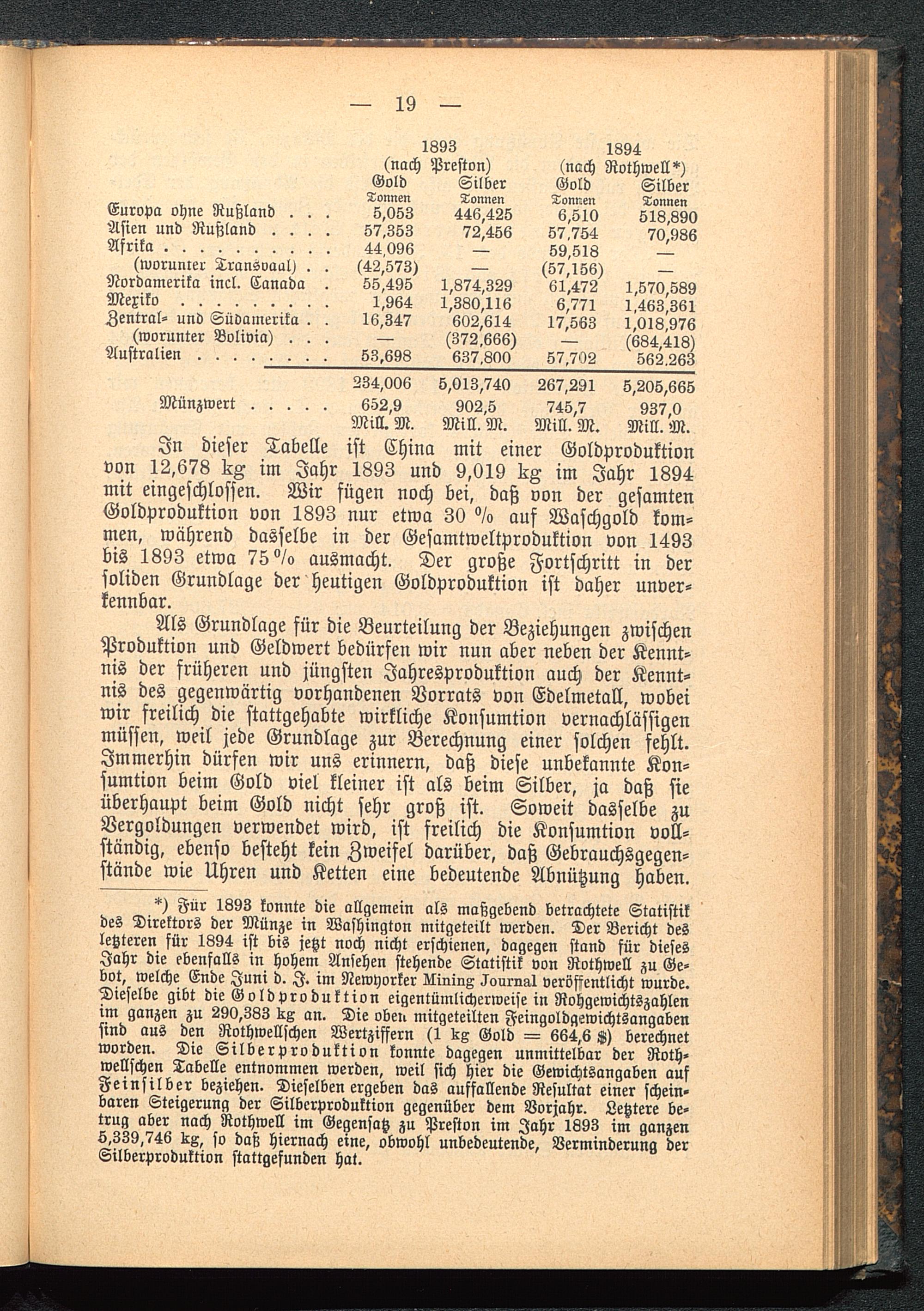 — 19 —

| | 1893 (nach Preston) Gold Tonnen | 1893 (nach Preston) Silber Tonnen | 1894 (nach Rothwell*) Gold Tonnen | 1894 (nach Rothwell*) Silber Tonnen |
|---|---|---|---|---|
| Europa ohne Rußland . . . | 5,053 | 446,425 | 6,510 | 518,890 |
| Asien und Rußland . . . . | 57,353 | 72,456 | 57,754 | 70,986 |
| Afrika . . . . . . . . . . | 44,096 | — | 59,518 | — |
| (worunter Transvaal) . . | (42,573) | — | (57,156) | — |
| Nordamerika incl. Canada . | 55,495 | 1,874,329 | 61,472 | 1,570,589 |
| Mexiko . . . . . . . . . | 1,964 | 1,380,116 | 6,771 | 1,463,361 |
| Zentral- und Südamerika . . | 16,347 | 602,614 | 17,563 | 1,018,976 |
| (worunter Bolivia) . . . | — | (372,666) | — | (684,418) |
| Australien . . . . . . . . | 53,698 | 637,800 | 57,702 | 562.263 |
| | 234,006 | 5,013,740 | 267,291 | 5,205,665 |
| Münzwert . . . . . | 652,9 Mill. M. | 902,5 Mill. M. | 745,7 Mill. M. | 937,0 Mill. M. |

In dieser Tabelle ist China mit einer Goldproduktion von 12,678 kg im Jahr 1893 und 9,019 kg im Jahr 1894 mit eingeschlossen. Wir fügen noch bei, daß von der gesamten Goldproduktion von 1893 nur etwa 30 % auf Waschgold kommen, während dasselbe in der Gesamtweltproduktion von 1493 bis 1893 etwa 75 % ausmacht. Der große Fortschritt in der soliden Grundlage der heutigen Goldproduktion ist daher unverkennbar.

Als Grundlage für die Beurteilung der Beziehungen zwischen Produktion und Geldwert bedürfen wir nun aber neben der Kenntnis der früheren und jüngsten Jahresproduktion auch der Kenntnis des gegenwärtig vorhandenen Vorrats von Edelmetall, wobei wir freilich die stattgehabte wirkliche Konsumtion vernachlässigen müssen, weil jede Grundlage zur Berechnung einer solchen fehlt. Immerhin dürfen wir uns erinnern, daß diese unbekannte Konsumtion beim Gold viel kleiner ist als beim Silber, ja daß sie überhaupt beim Gold nicht sehr groß ist. Soweit dasselbe zu Vergoldungen verwendet wird, ist freilich die Konsumtion vollständig, ebenso besteht kein Zweifel darüber, daß Gebrauchsgegenstände wie Uhren und Ketten eine bedeutende Abnützung haben.

*) Für 1893 konnte die allgemein als maßgebend betrachtete Statistik des Direktors der Münze in Washington mitgeteilt werden. Der Bericht des letzteren für 1894 ist bis jetzt noch nicht erschienen, dagegen stand für dieses Jahr die ebenfalls in hohem Ansehen stehende Statistik von Rothwell zu Gebot, welche Ende Juni d. J. im Newyorker Mining Journal veröffentlicht wurde. Dieselbe gibt die Goldproduktion eigentümlicherweise in Rohgewichtszahlen im ganzen zu 290,383 kg an. Die oben mitgeteilten Feingoldgewichtsangaben sind aus den Rothwellschen Wertziffern (1 kg Gold = 664,6 $) berechnet worden. Die Silberproduktion konnte dagegen unmittelbar der Rothwellschen Tabelle entnommen werden, weil sich hier die Gewichtsangaben auf Feinsilber beziehen. Dieselben ergeben das auffallende Resultat einer scheinbaren Steigerung der Silberproduktion gegenüber dem Vorjahr. Letztere betrug aber nach Rothwell im Gegensatz zu Preston im Jahr 1893 im ganzen 5,339,746 kg, so daß hiernach eine, obwohl unbedeutende, Verminderung der Silberproduktion stattgefunden hat.